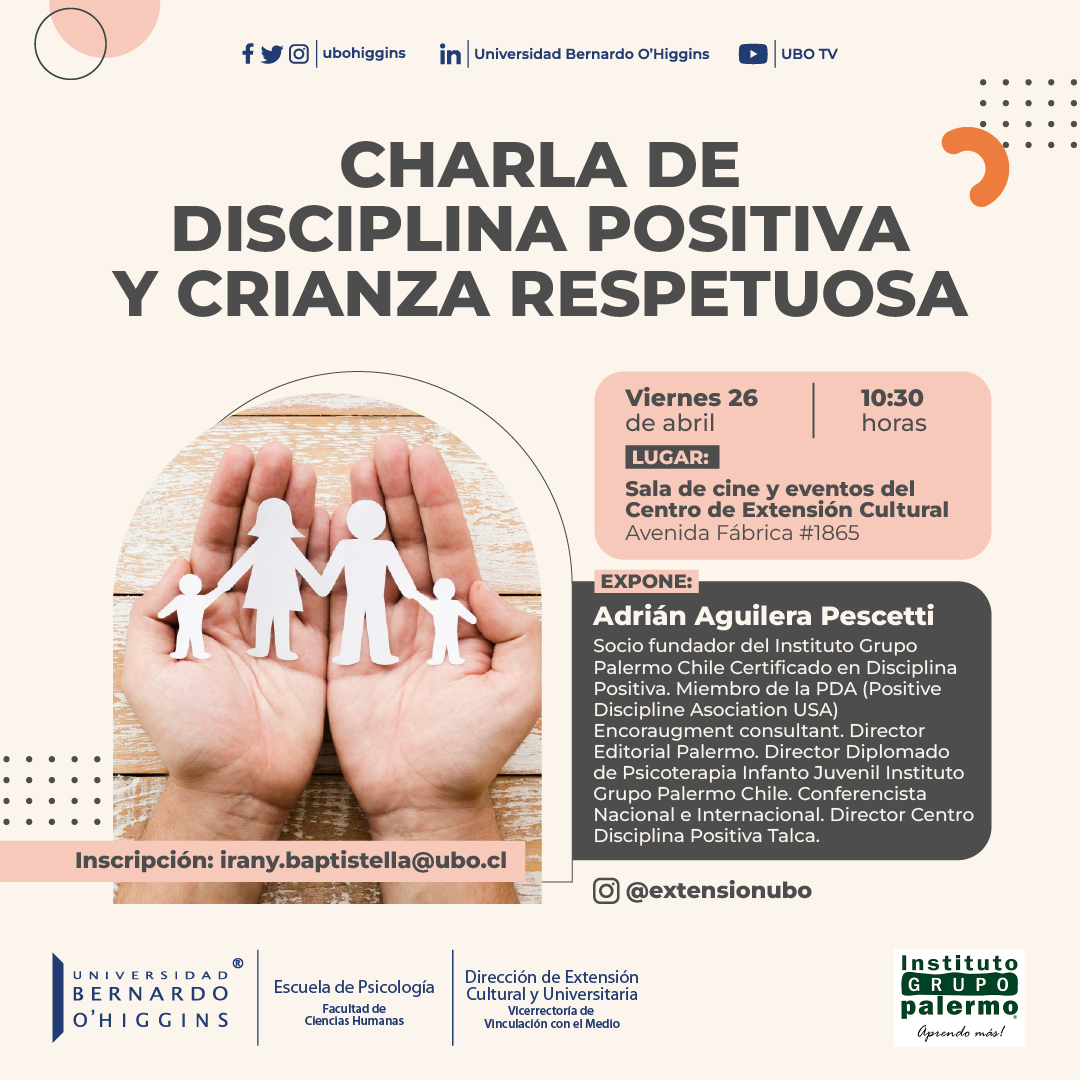 ubohiggins Universidad Bernardo O'Higgins UBO TV

CHARLA DE DISCIPLINA POSITIVA Y CRIANZA RESPETUOSA

Viernes 26 de abril

10:30 horas

LUGAR:

Sala de cine y eventos del Centro de Extensión Cultural
Avenida Fábrica #1865

EXPONE:

Adrián Aguilera Pescetti

Socio fundador del Instituto Grupo Palermo Chile Certificado en Disciplina Positiva. Miembro de la PDA (Positive Discipline Asociation USA) Encoraugment consultant. Director Editorial Palermo. Director Diplomado de Psicoterapia Infanto Juvenil Instituto Grupo Palermo Chile. Conferencista Nacional e Internacional. Director Centro Disciplina Positiva Talca.

Inscripción: irany.baptistella@ubo.cl

@extensionubo

UNIVERSIDAD BERNARDO O'HIGGINS ®

Escuela de Psicología
Facultad de Ciencias Humanas

Dirección de Extensión Cultural y Universitaria
Vicerrectoría de Vinculación con el Medio

Instituto GRUPO palermo
Aprendo más!